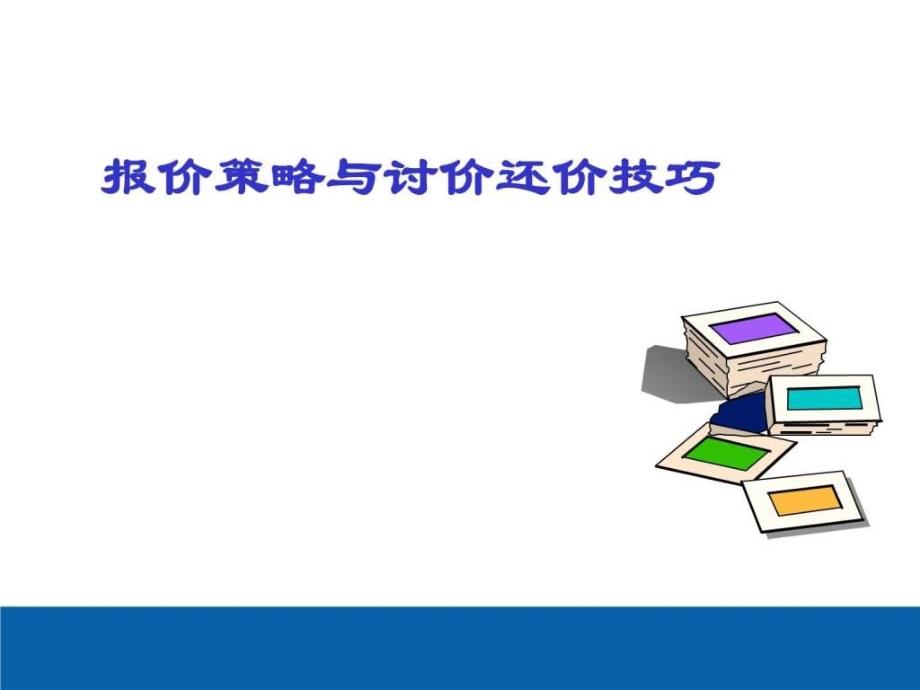 报价策略与讨价还价技巧